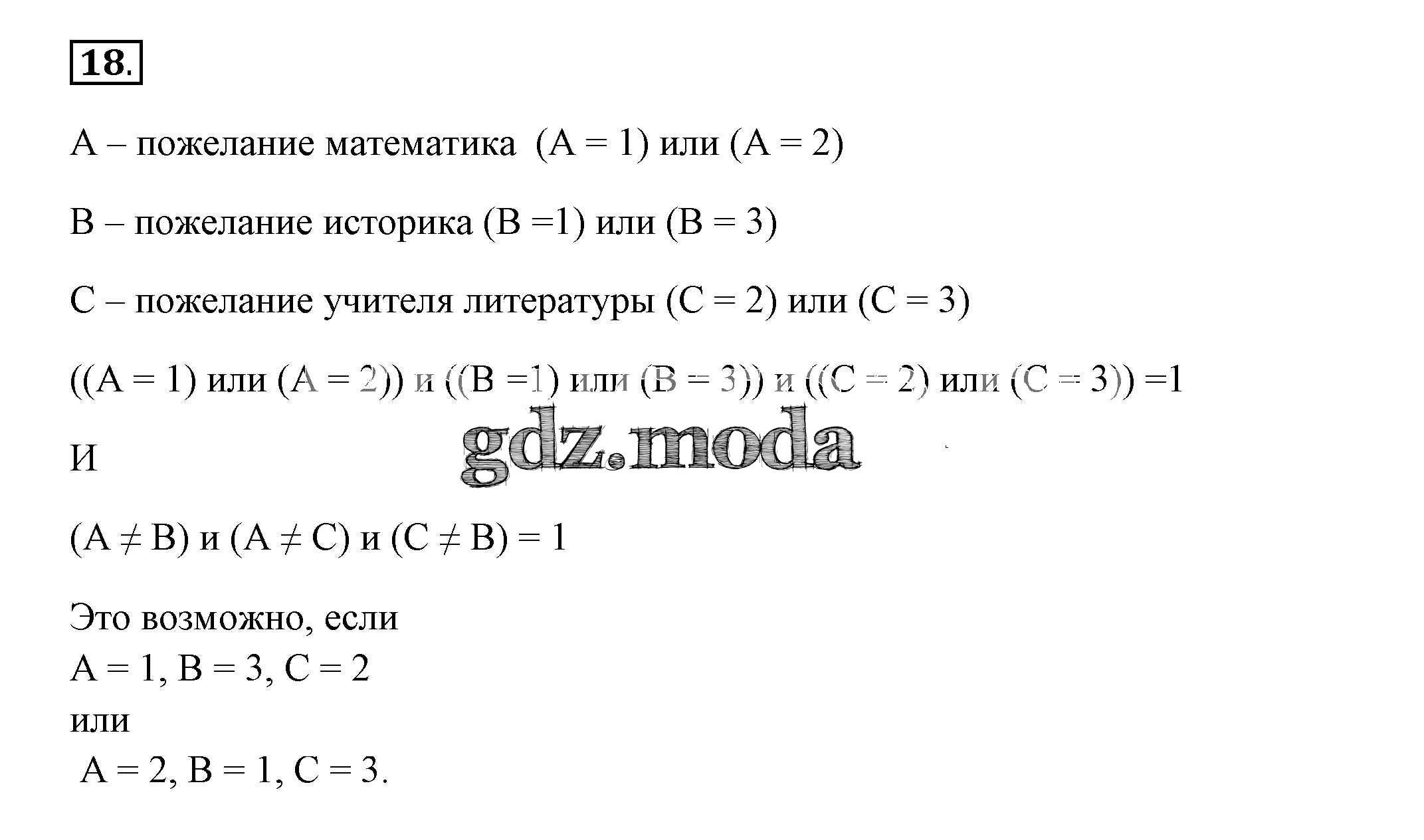 18.

A – пожелание математика (A = 1) или (A = 2)

B – пожелание историка (B =1) или (B = 3)

C – пожелание учителя литературы (C = 2) или (C = 3)

((A = 1) или (A = 2)) и ((B =1) или (B = 3)) и ((C = 2) или (C = 3)) =1

gdz.moda

И

$(A \neq B)$ и $(A \neq C)$ и $(C \neq B) = 1$

Это возможно, если
A = 1, B = 3, C = 2
или
A = 2, B = 1, C = 3.